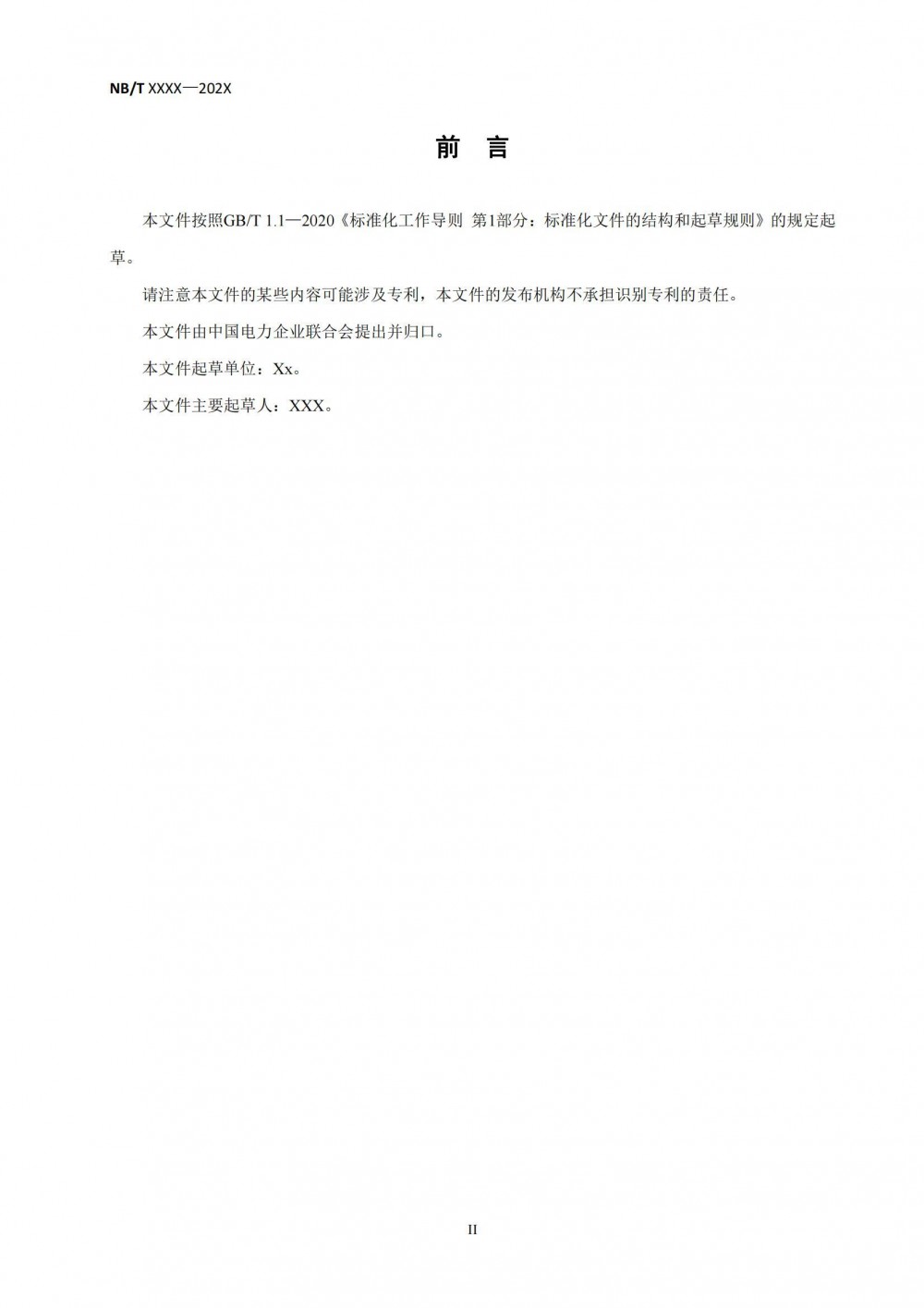 NB/T XXXX—202X

前　言

本文件按照GB/T 1.1—2020《标准化工作导则 第1部分：标准化文件的结构和起草规则》的规定起草。

请注意本文件的某些内容可能涉及专利，本文件的发布机构不承担识别专利的责任。

本文件由中国电力企业联合会提出并归口。

本文件起草单位：Xx。

本文件主要起草人：XXX。

II